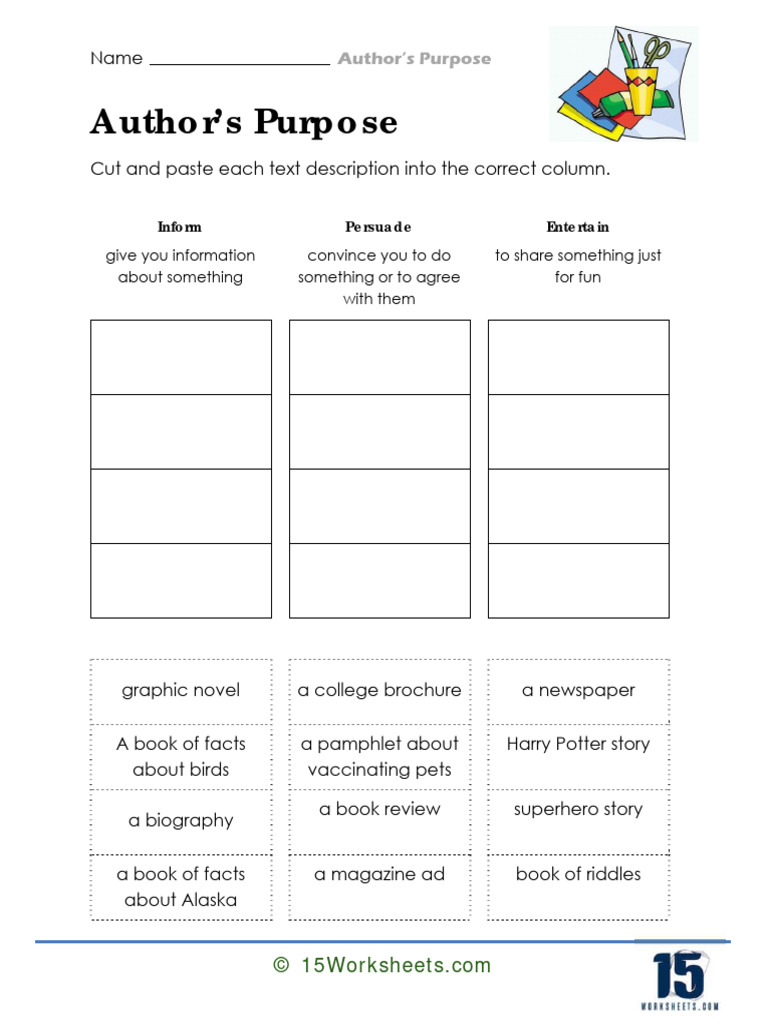 Name ____________________ Author's Purpose

Author's Purpose

Cut and paste each text description into the correct column.

| Inform | Persuade | Entertain |
|---|---|---|
| give you information about something | convince you to do something or to agree with them | to share something just for fun |
| | | |
| | | |
| | | |
| | | |

| | | |
|---|---|---|
| graphic novel | a college brochure | a newspaper |
| A book of facts about birds | a pamphlet about vaccinating pets | Harry Potter story |
| a biography | a book review | superhero story |
| a book of facts about Alaska | a magazine ad | book of riddles |

© 15Worksheets.com

15 WORKSHEETS.COM